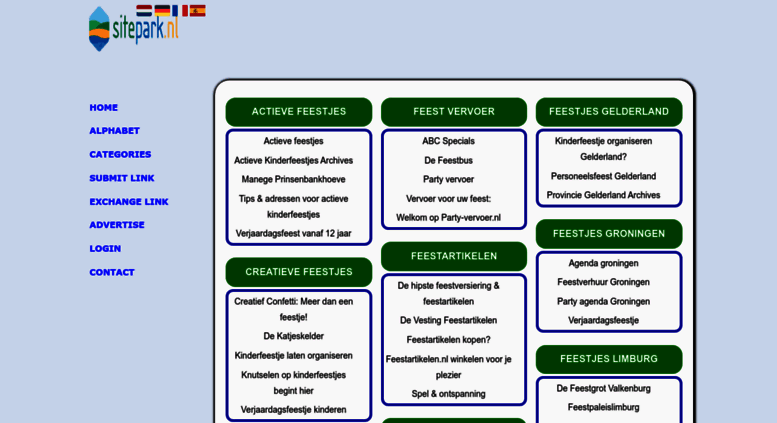 sitepark.nl

HOME
ALPHABET
CATEGORIES
SUBMIT LINK
EXCHANGE LINK
ADVERTISE
LOGIN
CONTACT

ACTIEVE FEESTJES
Actieve feestjes
Actieve Kinderfeestjes Archives
Manege Prinsenbankhoeve
Tips & adressen voor actieve kinderfeestjes
Verjaardagsfeest vanaf 12 jaar

CREATIEVE FEESTJES
Creatief Confetti: Meer dan een feestje!
De Katjeskelder
Kinderfeestje laten organiseren
Knutselen op kinderfeestjes begint hier
Verjaardagsfeestje kinderen

FEEST VERVOER
ABC Specials
De Feestbus
Party vervoer
Vervoer voor uw feest:
Welkom op Party-vervoer.nl

FEESTARTIKELEN
De hipste feestversiering & feestartikelen
De Vesting Feestartikelen
Feestartikelen kopen?
Feestartikelen.nl winkelen voor je plezier
Spel & ontspanning

FEESTJES GELDERLAND
Kinderfeestje organiseren Gelderland?
Personeelsfeest Gelderland
Provincie Gelderland Archives

FEESTJES GRONINGEN
Agenda groningen
Feestverhuur Groningen
Party agenda Groningen
Verjaardagsfeestje

FEESTJES LIMBURG
De Feestgrot Valkenburg
Feestpaleislimburg